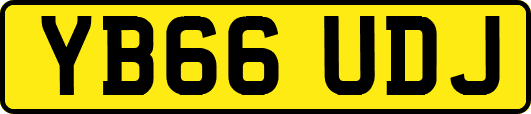 YB66 UDJ